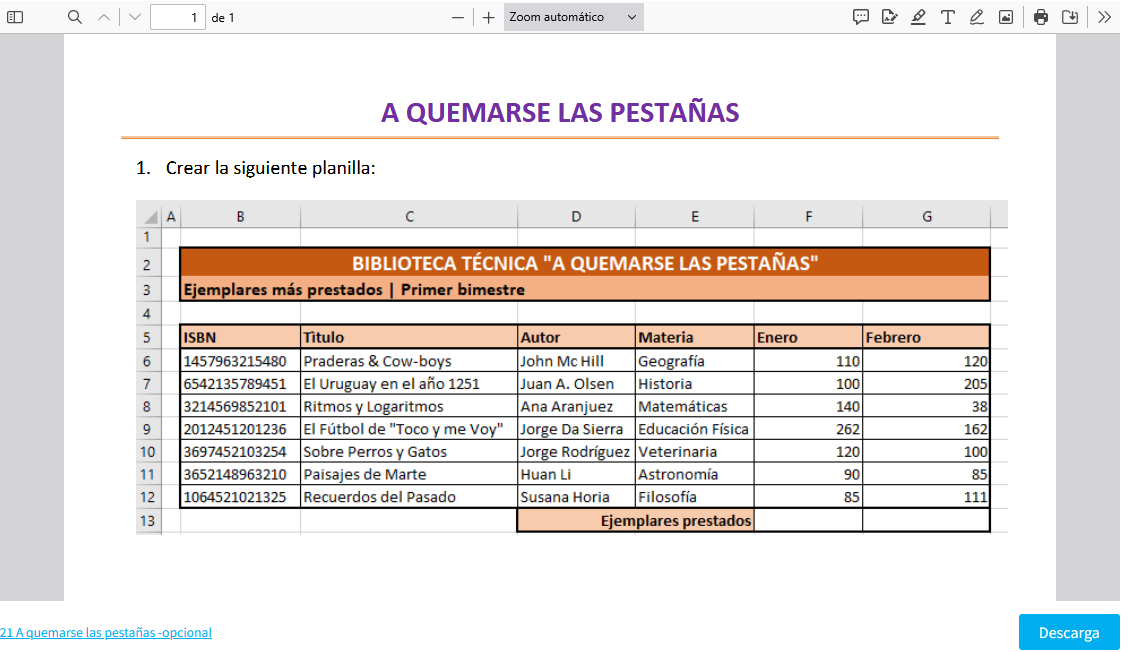 1 de 1

Zoom automático

A QUEMARSE LAS PESTAÑAS

1. Crear la siguiente planilla:

| | A | B | C | D | E | F | G |
|---|---|---|---|---|---|---|---|
| 1 | | | | | | | |
| 2 | | BIBLIOTECA TÉCNICA "A QUEMARSE LAS PESTAÑAS" | | | | | |
| 3 | | Ejemplares más prestados \| Primer bimestre | | | | | |
| 4 | | | | | | | |
| 5 | | ISBN | Titulo | Autor | Materia | Enero | Febrero |
| 6 | | 1457963215480 | Praderas & Cow-boys | John Mc Hill | Geografía | 110 | 120 |
| 7 | | 6542135789451 | El Uruguay en el año 1251 | Juan A. Olsen | Historia | 100 | 205 |
| 8 | | 3214569852101 | Ritmos y Logaritmos | Ana Aranjuez | Matemáticas | 140 | 38 |
| 9 | | 2012451201236 | El Fútbol de "Toco y me Voy" | Jorge Da Sierra | Educación Física | 262 | 162 |
| 10 | | 3697452103254 | Sobre Perros y Gatos | Jorge Rodríguez | Veterinaria | 120 | 100 |
| 11 | | 3652148963210 | Paisajes de Marte | Huan Li | Astronomía | 90 | 85 |
| 12 | | 1064521021325 | Recuerdos del Pasado | Susana Horia | Filosofía | 85 | 111 |
| 13 | | | | Ejemplares prestados | | | |

21 A quemarse las pestañas -opcional

Descarga